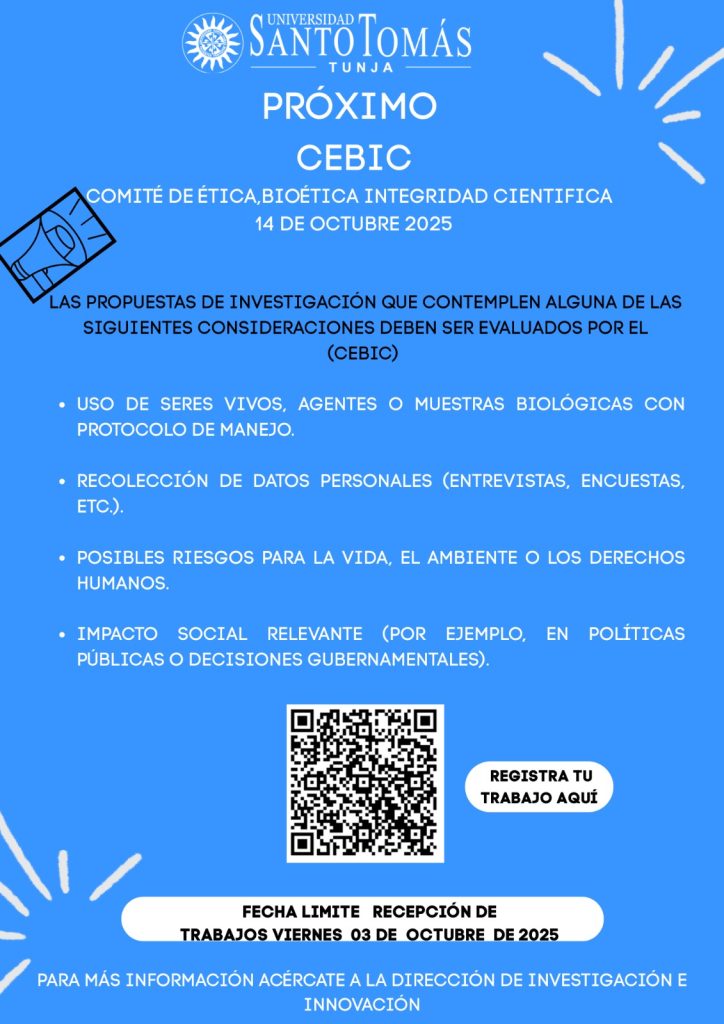 UNIVERSIDAD SANTO TOMÁS
TUNJA

PRÓXIMO
CEBIC

COMITÉ DE ÉTICA,BIOÉTICA INTEGRIDAD CIENTIFICA
14 DE OCTUBRE 2025

LAS PROPUESTAS DE INVESTIGACIÓN QUE CONTEMPLEN ALGUNA DE LAS SIGUIENTES CONSIDERACIONES DEBEN SER EVALUADOS POR EL (CEBIC)

• USO DE SERES VIVOS, AGENTES O MUESTRAS BIOLÓGICAS CON PROTOCOLO DE MANEJO.

• RECOLECCIÓN DE DATOS PERSONALES (ENTREVISTAS, ENCUESTAS, ETC.).

• POSIBLES RIESGOS PARA LA VIDA, EL AMBIENTE O LOS DERECHOS HUMANOS.

• IMPACTO SOCIAL RELEVANTE (POR EJEMPLO, EN POLÍTICAS PÚBLICAS O DECISIONES GUBERNAMENTALES).

REGISTRA TU TRABAJO AQUÍ

FECHA LIMITE RECEPCIÓN DE TRABAJOS VIERNES 03 DE OCTUBRE DE 2025

PARA MÁS INFORMACIÓN ACÉRCATE A LA DIRECCIÓN DE INVESTIGACIÓN E INNOVACIÓN